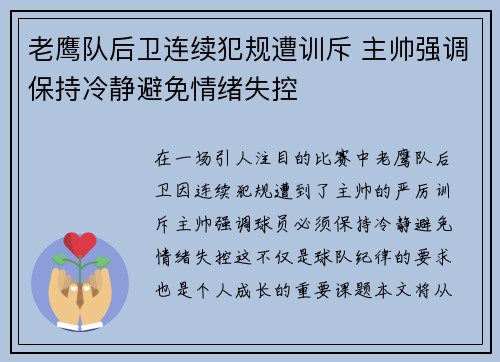 老鹰队后卫连续犯规遭训斥 主帅强调保持冷静避免情绪失控

在一场引人注目的比赛中老鹰队后卫因连续犯规遭到了主帅的严厉训斥主帅强调球员必须保持冷静避免情绪失控这不仅是球队纪律的要求也是个人成长的重要课题本文将从